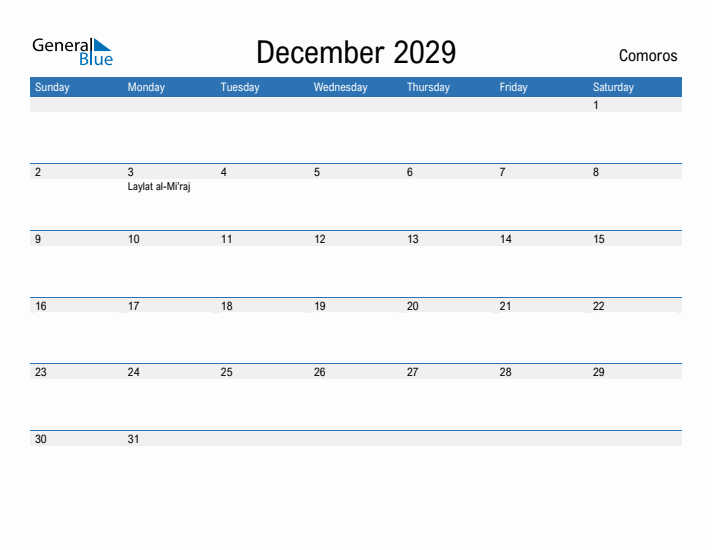 General Blue

December 2029

Comoros

| Sunday | Monday | Tuesday | Wednesday | Thursday | Friday | Saturday |
|---|---|---|---|---|---|---|
| | | | | | | 1 |
| 2 | 3 Laylat al-Mi'raj | 4 | 5 | 6 | 7 | 8 |
| 9 | 10 | 11 | 12 | 13 | 14 | 15 |
| 16 | 17 | 18 | 19 | 20 | 21 | 22 |
| 23 | 24 | 25 | 26 | 27 | 28 | 29 |
| 30 | 31 | | | | | |